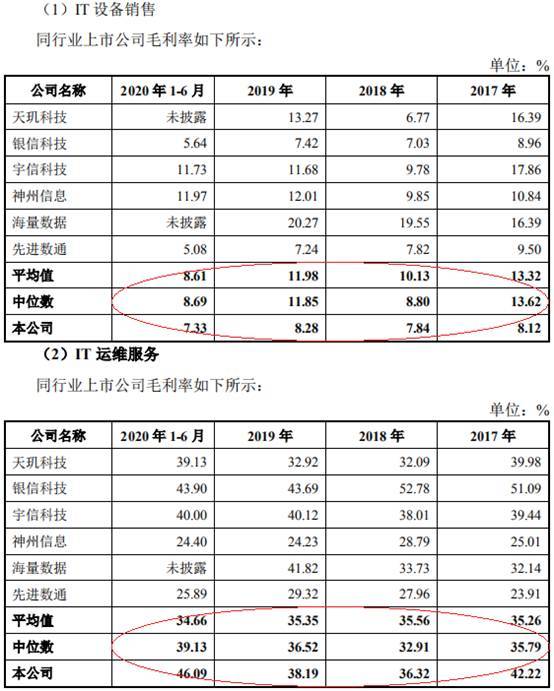 （1）IT设备销售

同行业上市公司毛利率如下所示：

单位：%

| 公司名称 | 2020年1-6月 | 2019年 | 2018年 | 2017年 |
|---|---|---|---|---|
| 天玑科技 | 未披露 | 13.27 | 6.77 | 16.39 |
| 银信科技 | 5.64 | 7.42 | 7.03 | 8.96 |
| 宇信科技 | 11.73 | 11.68 | 9.78 | 17.86 |
| 神州信息 | 11.97 | 12.01 | 9.85 | 10.84 |
| 海量数据 | 未披露 | 20.27 | 19.55 | 16.39 |
| 先进数通 | 5.08 | 7.24 | 7.82 | 9.50 |
| 平均值 | 8.61 | 11.98 | 10.13 | 13.32 |
| 中位数 | 8.69 | 11.85 | 8.80 | 13.62 |
| 本公司 | 7.33 | 8.28 | 7.84 | 8.12 |

（2）IT运维服务

同行业上市公司毛利率如下所示：

单位：%

| 公司名称 | 2020年1-6月 | 2019年 | 2018年 | 2017年 |
|---|---|---|---|---|
| 天玑科技 | 39.13 | 32.92 | 32.09 | 39.98 |
| 银信科技 | 43.90 | 43.69 | 52.78 | 51.09 |
| 宇信科技 | 40.00 | 40.12 | 38.01 | 39.44 |
| 神州信息 | 24.40 | 24.23 | 28.79 | 25.01 |
| 海量数据 | 未披露 | 41.82 | 33.73 | 32.14 |
| 先进数通 | 25.89 | 29.32 | 27.96 | 23.91 |
| 平均值 | 34.66 | 35.35 | 35.56 | 35.26 |
| 中位数 | 39.13 | 36.52 | 32.91 | 35.79 |
| 本公司 | 46.09 | 38.19 | 36.32 | 42.22 |